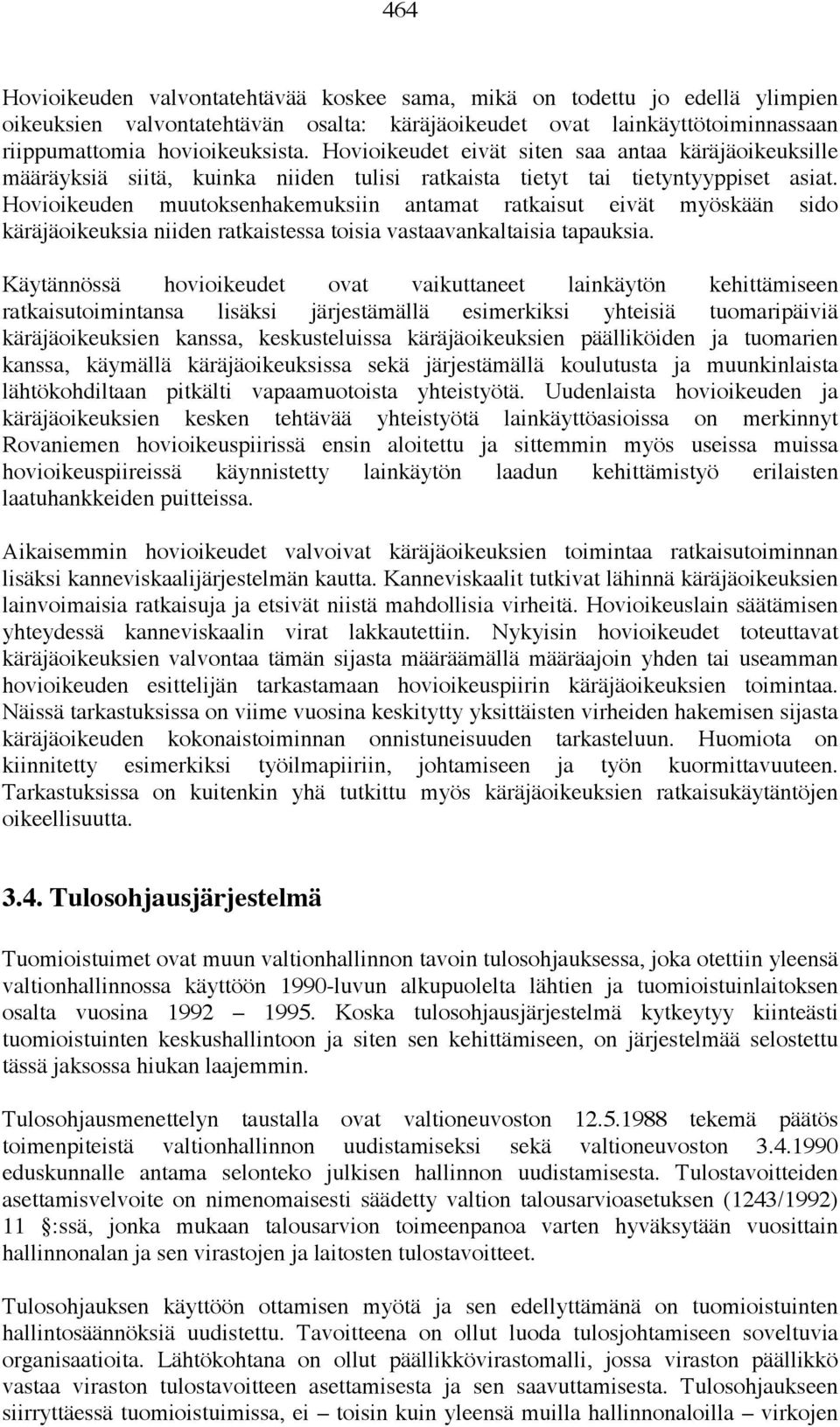 464

Hovioikeuden valvontatehtävää koskee sama, mikä on todettu jo edellä ylimpien oikeuksien valvontatehtävän osalta: käräjäoikeudet ovat lainkäyttötoiminnassaan riippumattomia hovioikeuksista. Hovioikeudet eivät siten saa antaa käräjäoikeuksille määräyksiä siitä, kuinka niiden tulisi ratkaista tietyt tai tietyntyyppiset asiat. Hovioikeuden muutoksenhakemuksiin antamat ratkaisut eivät myöskään sido käräjäoikeuksia niiden ratkaistessa toisia vastaavankaltaisia tapauksia.

Käytännössä hovioikeudet ovat vaikuttaneet lainkäytön kehittämiseen ratkaisutoimintansa lisäksi järjestämällä esimerkiksi yhteisiä tuomaripäiviä käräjäoikeuksien kanssa, keskusteluissa käräjäoikeuksien päälliköiden ja tuomarien kanssa, käymällä käräjäoikeuksissa sekä järjestämällä koulutusta ja muunkinlaista lähtökohdiltaan pitkälti vapaamuotoista yhteistyötä. Uudenlaista hovioikeuden ja käräjäoikeuksien kesken tehtävää yhteistyötä lainkäyttöasioissa on merkinnyt Rovaniemen hovioikeuspiirissä ensin aloitettu ja sittemmin myös useissa muissa hovioikeuspiireissä käynnistetty lainkäytön laadun kehittämistyö erilaisten laatuhankkeiden puitteissa.

Aikaisemmin hovioikeudet valvoivat käräjäoikeuksien toimintaa ratkaisutoiminnan lisäksi kanneviskaalijärjestelmän kautta. Kanneviskaalit tutkivat lähinnä käräjäoikeuksien lainvoimaisia ratkaisuja ja etsivät niistä mahdollisia virheitä. Hovioikeuslain säätämisen yhteydessä kanneviskaalin virat lakkautettiin. Nykyisin hovioikeudet toteuttavat käräjäoikeuksien valvontaa tämän sijasta määräämällä määräajoin yhden tai useamman hovioikeuden esittelijän tarkastamaan hovioikeuspiirin käräjäoikeuksien toimintaa. Näissä tarkastuksissa on viime vuosina keskitytty yksittäisten virheiden hakemisen sijasta käräjäoikeuden kokonaistoiminnan onnistuneisuuden tarkasteluun. Huomiota on kiinnitetty esimerkiksi työilmapiiriin, johtamiseen ja työn kuormittavuuteen. Tarkastuksissa on kuitenkin yhä tutkittu myös käräjäoikeuksien ratkaisukäytäntöjen oikeellisuutta.

3.4. Tulosohjausjärjestelmä

Tuomioistuimet ovat muun valtionhallinnon tavoin tulosohjauksessa, joka otettiin yleensä valtionhallinnossa käyttöön 1990-luvun alkupuolelta lähtien ja tuomioistuinlaitoksen osalta vuosina 1992 – 1995. Koska tulosohjausjärjestelmä kytkeytyy kiinteästi tuomioistuinten keskushallintoon ja siten sen kehittämiseen, on järjestelmää selostettu tässä jaksossa hiukan laajemmin.

Tulosohjausmenettelyn taustalla ovat valtioneuvoston 12.5.1988 tekemä päätös toimenpiteistä valtionhallinnon uudistamiseksi sekä valtioneuvoston 3.4.1990 eduskunnalle antama selonteko julkisen hallinnon uudistamisesta. Tulostavoitteiden asettamisvelvoite on nimenomaisesti säädetty valtion talousarvioasetuksen (1243/1992) 11 §:ssä, jonka mukaan talousarvion toimeenpanoa varten hyväksytään vuosittain hallinnonalan ja sen virastojen ja laitosten tulostavoitteet.

Tulosohjauksen käyttöön ottamisen myötä ja sen edellyttämänä on tuomioistuinten hallintosäännöksiä uudistettu. Tavoitteena on ollut luoda tulosjohtamiseen soveltuvia organisaatioita. Lähtökohtana on ollut päällikkövirastomalli, jossa viraston päällikkö vastaa viraston tulostavoitteen asettamisesta ja sen saavuttamisesta. Tulosohjaukseen siirryttäessä tuomioistuimissa, ei – toisin kuin yleensä muilla hallinnonaloilla – virkojen